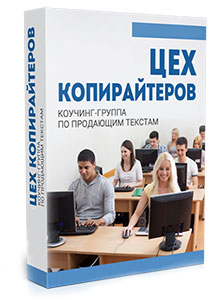 ЦЕХ КОПИРАЙТЕРОВ

КОУЧИНГ-ГРУППА ПО ПРОДАЮЩИМ ТЕКСТАМ

ЦЕХ КОПИРАЙТЕРОВ
КОУЧИНГ-ГРУППА
ПО ПРОДАЮЩИМ ТЕКСТАМ